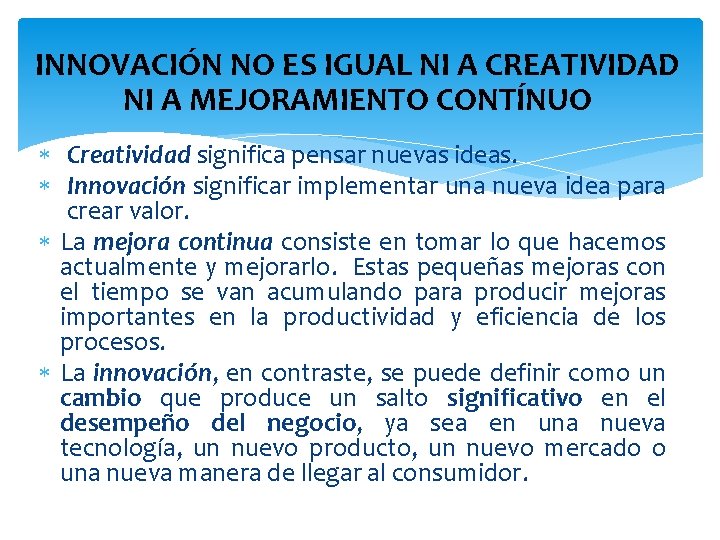 INNOVACIÓN NO ES IGUAL NI A CREATIVIDAD NI A MEJORAMIENTO CONTÍNUO

* Creatividad significa pensar nuevas ideas.
* Innovación significar implementar una nueva idea para crear valor.
* La mejora continua consiste en tomar lo que hacemos actualmente y mejorarlo. Estas pequeñas mejoras con el tiempo se van acumulando para producir mejoras importantes en la productividad y eficiencia de los procesos.
* La innovación, en contraste, se puede definir como un cambio que produce un salto significativo en el desempeño del negocio, ya sea en una nueva tecnología, un nuevo producto, un nuevo mercado o una nueva manera de llegar al consumidor.